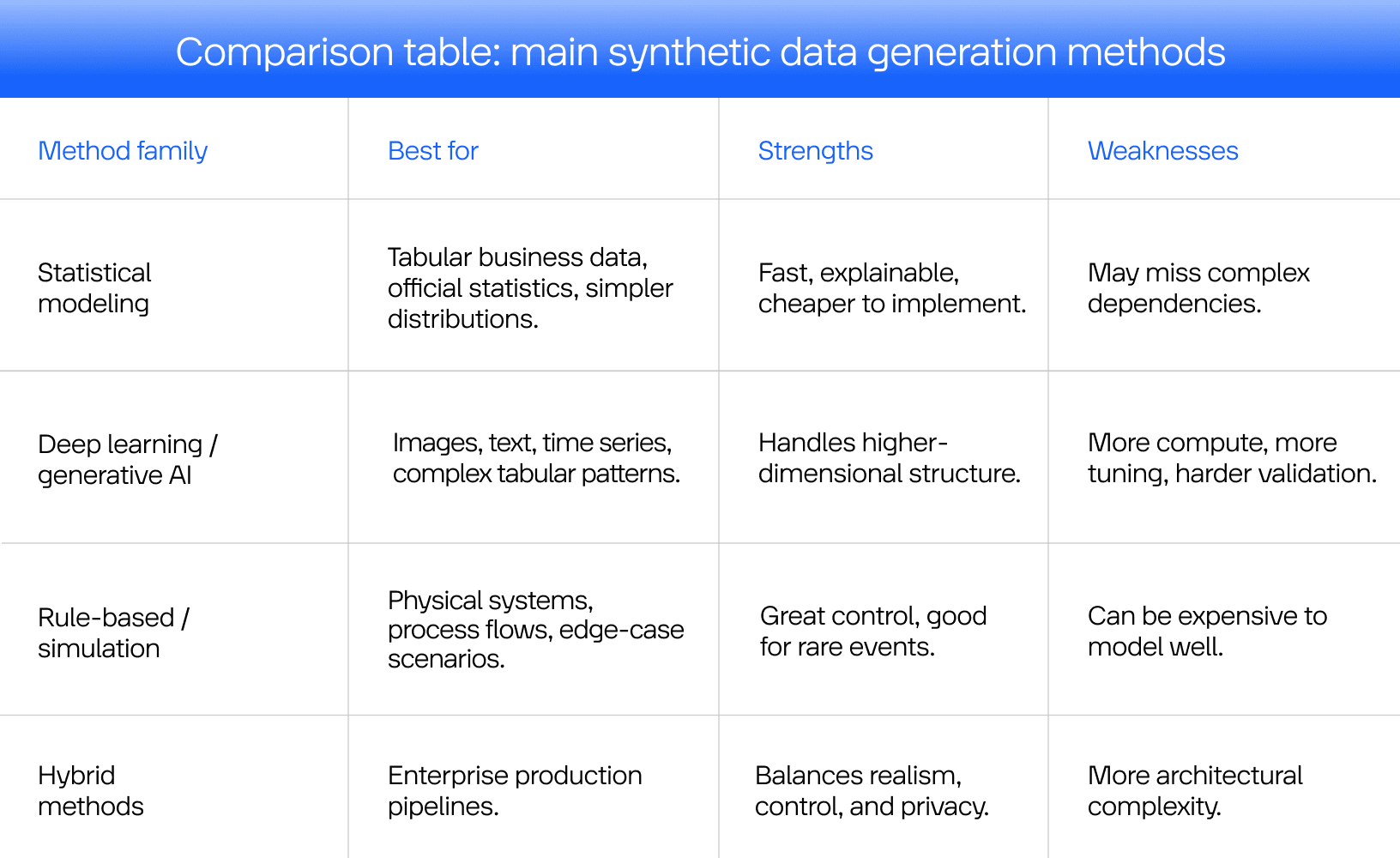 Comparison table: main synthetic data generation methods

| Method family | Best for | Strengths | Weaknesses |
|---|---|---|---|
| Statistical modeling | Tabular business data, official statistics, simpler distributions. | Fast, explainable, cheaper to implement. | May miss complex dependencies. |
| Deep learning / generative AI | Images, text, time series, complex tabular patterns. | Handles higher-dimensional structure. | More compute, more tuning, harder validation. |
| Rule-based / simulation | Physical systems, process flows, edge-case scenarios. | Great control, good for rare events. | Can be expensive to model well. |
| Hybrid methods | Enterprise production pipelines. | Balances realism, control, and privacy. | More architectural complexity. |